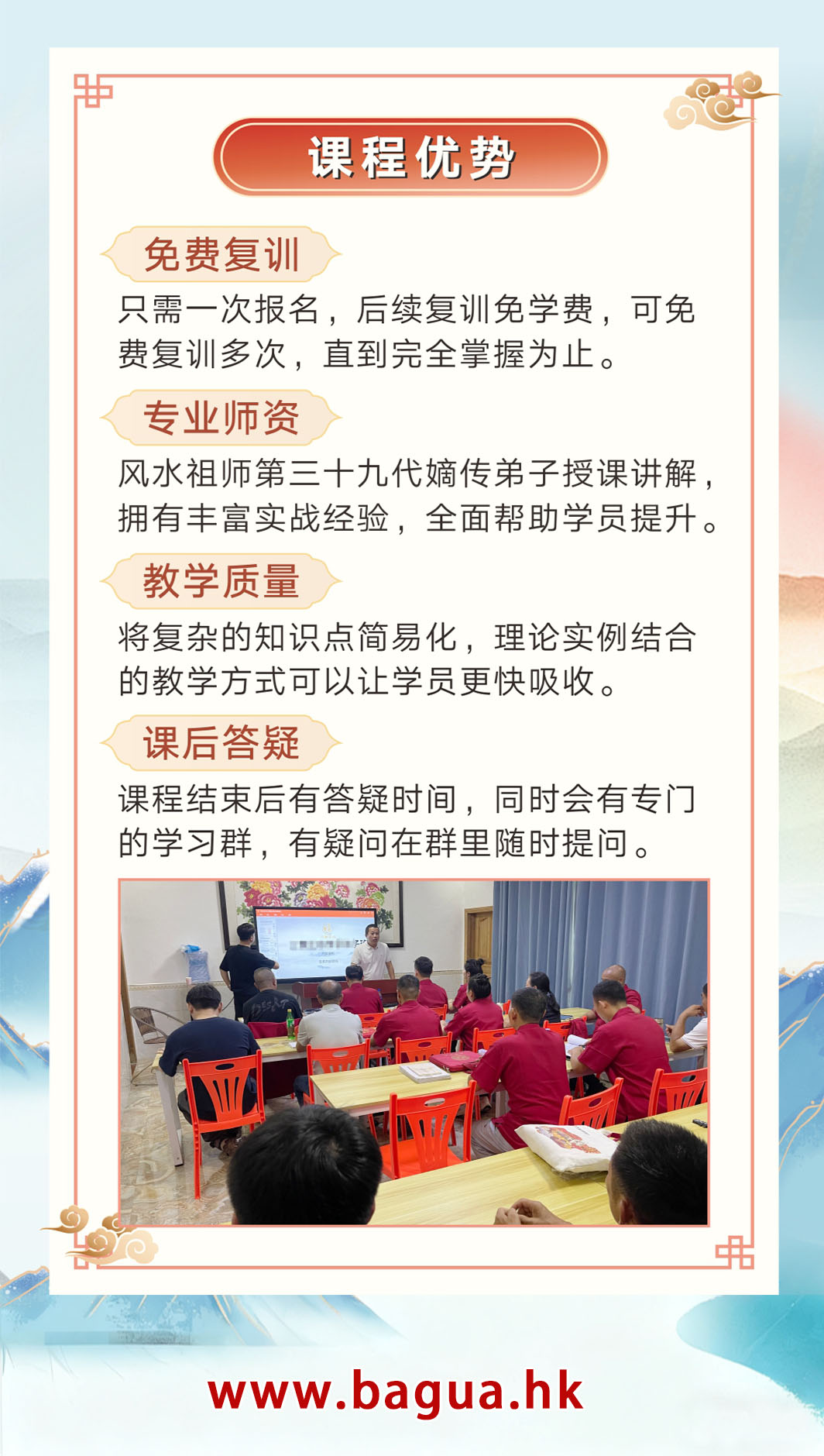 课程优势

免费复训

只需一次报名，后续复训免学费，可免费复训多次，直到完全掌握为止。

专业师资

风水祖师第三十九代嫡传弟子授课讲解，拥有丰富实战经验，全面帮助学员提升。

教学质量

将复杂的知识点简易化，理论实例结合的教学方式可以让学员更快吸收。

课后答疑

课程结束后有答疑时间，同时会有专门的学习群，有疑问在群里随时提问。

www.bagua.hk